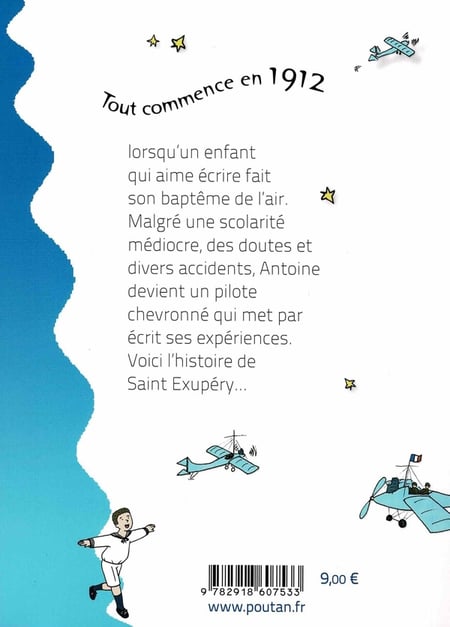 Tout commence en 1912

lorsqu'un enfant qui aime écrire fait son baptême de l'air. Malgré une scolarité médiocre, des doutes et divers accidents, Antoine devient un pilote chevronné qui met par écrit ses expériences. Voici l'histoire de Saint Exupéry...

9 782918 607533

9,00 €

www.poutan.fr